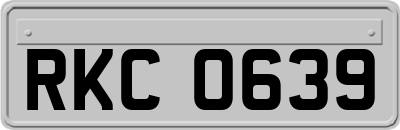 RKC 0639